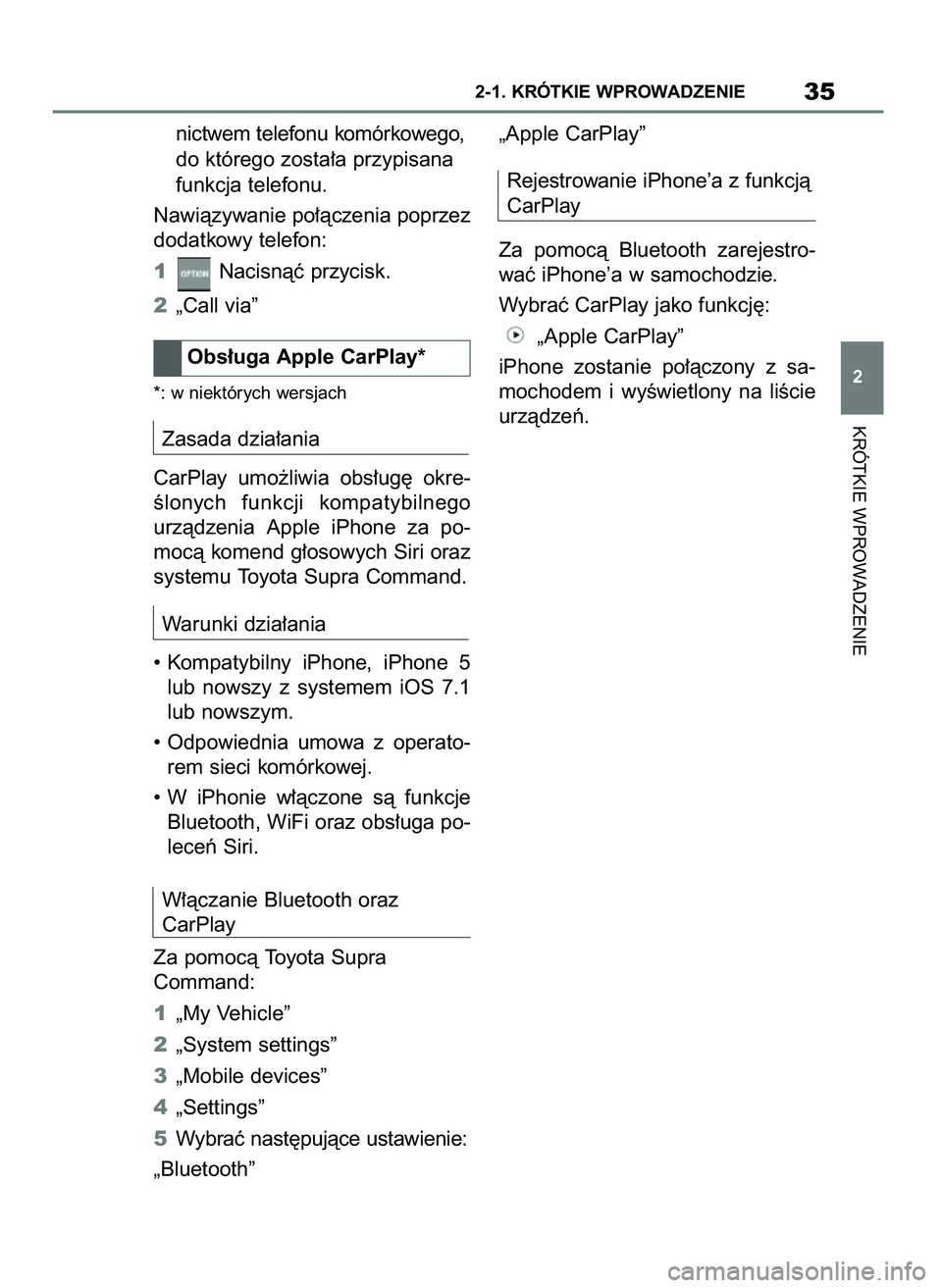 2-1. KRÓTKIE WPROWADZENIE

35

nictwem telefonu komórkowego, do którego została przypisana funkcja telefonu.

Nawiązywanie połączenia poprzez dodatkowy telefon:

1 OPTION Nacisnąć przycisk.

2 „Call via”

Obsługa Apple CarPlay*

*: w niektórych wersjach

Zasada działania

CarPlay umożliwia obsługę określonych funkcji kompatybilnego urządzenia Apple iPhone za pomocą komend głosowych Siri oraz systemu Toyota Supra Command.

Warunki działania

• Kompatybilny iPhone, iPhone 5 lub nowszy z systemem iOS 7.1 lub nowszym.

• Odpowiednia umowa z operatorem sieci komórkowej.

• W iPhonie włączone są funkcje Bluetooth, WiFi oraz obsługa poleceń Siri.

Włączanie Bluetooth oraz CarPlay

Za pomocą Toyota Supra Command:

1 „My Vehicle”

2 „System settings”

3 „Mobile devices”

4 „Settings”

5 Wybrać następujące ustawienie:

„Bluetooth”

„Apple CarPlay”

Rejestrowanie iPhone’a z funkcją CarPlay

Za pomocą Bluetooth zarejestrować iPhone’a w samochodzie.

Wybrać CarPlay jako funkcję:

„Apple CarPlay”

iPhone zostanie połączony z samochodem i wyświetlony na liście urządzeń.

2

KRÓTKIE WPROWADZENIE

carmanualsonline.info